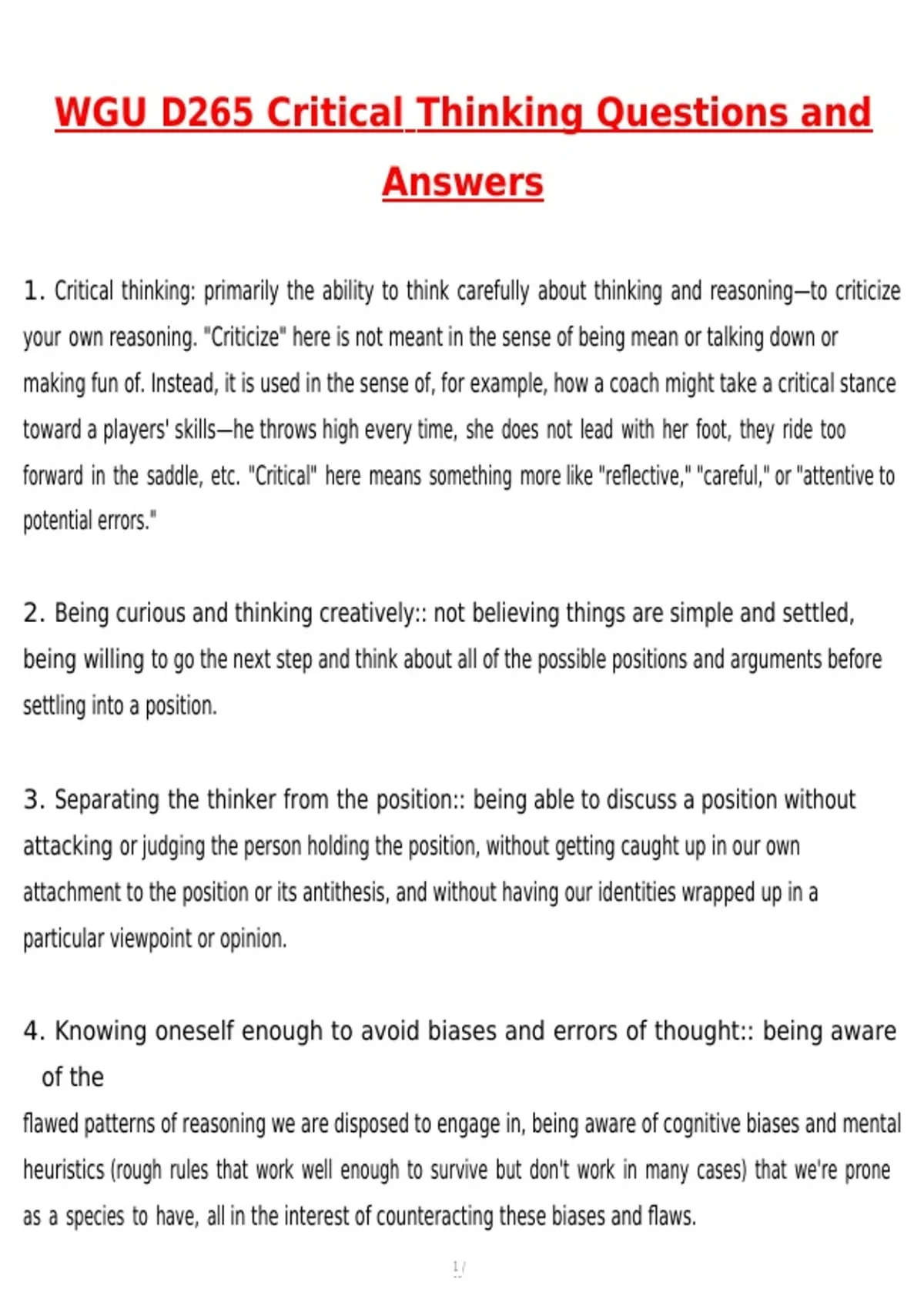 WGU D265 Critical Thinking Questions and Answers

1. Critical thinking: primarily the ability to think carefully about thinking and reasoning—to criticize your own reasoning. "Criticize" here is not meant in the sense of being mean or talking down or making fun of. Instead, it is used in the sense of, for example, how a coach might take a critical stance toward a players' skills—he throws high every time, she does not lead with her foot, they ride too forward in the saddle, etc. "Critical" here means something more like "reflective," "careful," or "attentive to potential errors."

2. Being curious and thinking creatively:: not believing things are simple and settled, being willing to go the next step and think about all of the possible positions and arguments before settling into a position.

3. Separating the thinker from the position:: being able to discuss a position without attacking or judging the person holding the position, without getting caught up in our own attachment to the position or its antithesis, and without having our identities wrapped up in a particular viewpoint or opinion.

4. Knowing oneself enough to avoid biases and errors of thought:: being aware of the flawed patterns of reasoning we are disposed to engage in, being aware of cognitive biases and mental heuristics (rough rules that work well enough to survive but don't work in many cases) that we're prone as a species to have, all in the interest of counteracting these biases and flaws.

1 /